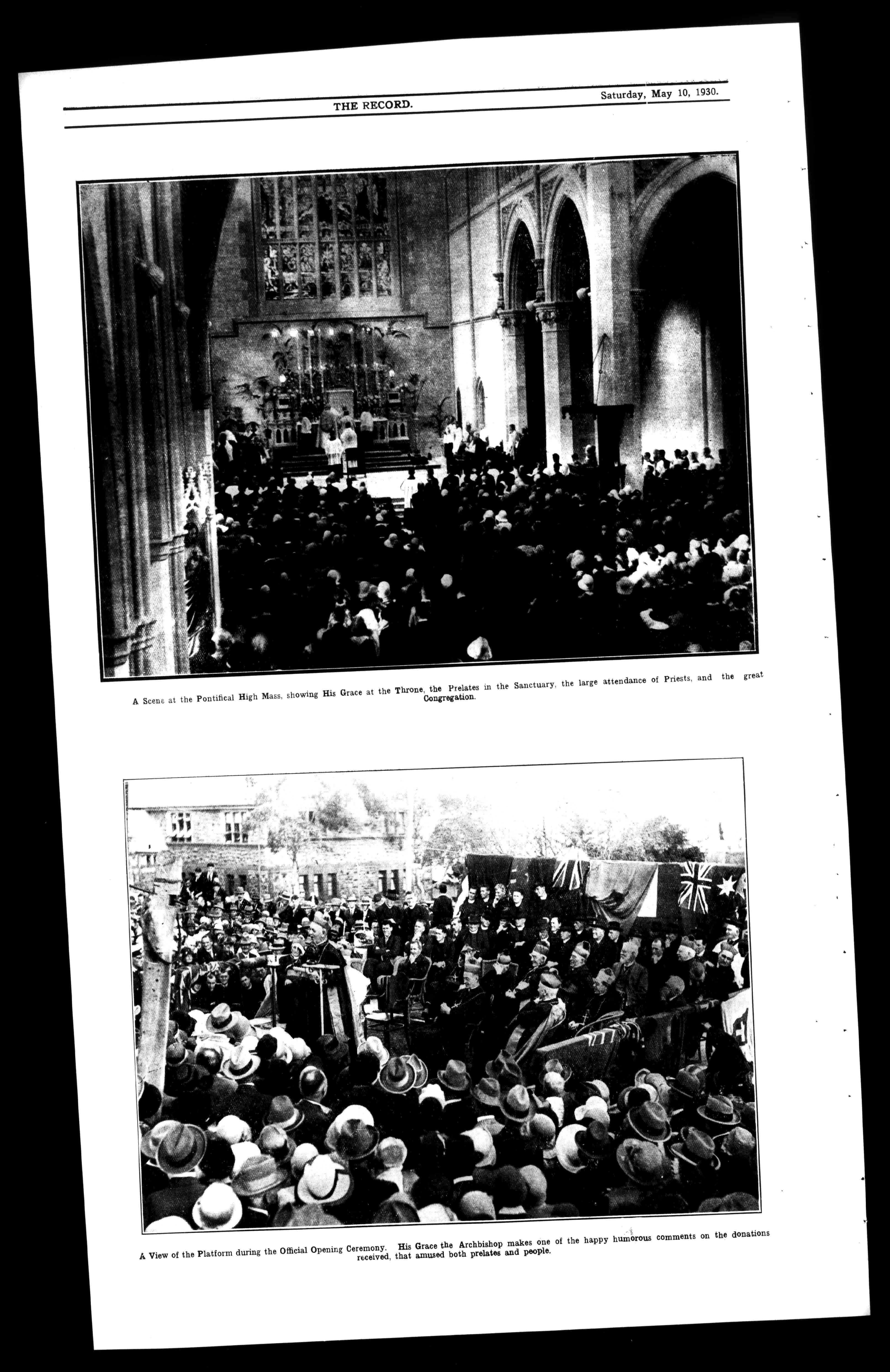 THE RECORD.

Saturday, May 10, 1930.

A Scene at the Pontifical High Mass, showing His Grace at the Throne, the Prelates in the Sanctuary, the large attendance of Priests, and the great Congregation.

A View of the Platform during the Official Opening Ceremony. His Grace the Archbishop makes one of the happy humorous comments on the donations received, that amused both prelates and people.